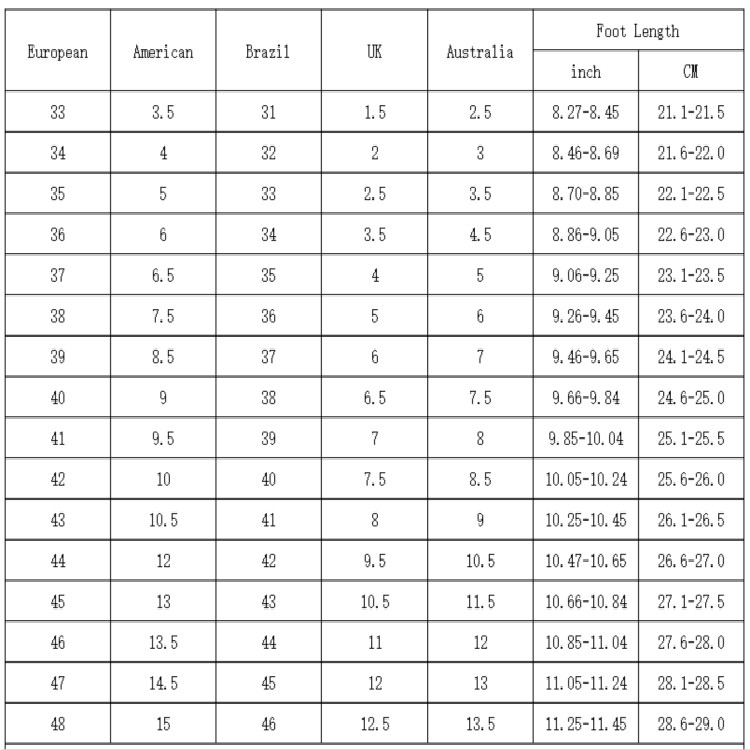 | European | American | Brazil | UK | Australia | Foot Length inch | Foot Length CM |
|---|---|---|---|---|---|---|
| 33 | 3.5 | 31 | 1.5 | 2.5 | 8.27-8.45 | 21.1-21.5 |
| 34 | 4 | 32 | 2 | 3 | 8.46-8.69 | 21.6-22.0 |
| 35 | 5 | 33 | 2.5 | 3.5 | 8.70-8.85 | 22.1-22.5 |
| 36 | 6 | 34 | 3.5 | 4.5 | 8.86-9.05 | 22.6-23.0 |
| 37 | 6.5 | 35 | 4 | 5 | 9.06-9.25 | 23.1-23.5 |
| 38 | 7.5 | 36 | 5 | 6 | 9.26-9.45 | 23.6-24.0 |
| 39 | 8.5 | 37 | 6 | 7 | 9.46-9.65 | 24.1-24.5 |
| 40 | 9 | 38 | 6.5 | 7.5 | 9.66-9.84 | 24.6-25.0 |
| 41 | 9.5 | 39 | 7 | 8 | 9.85-10.04 | 25.1-25.5 |
| 42 | 10 | 40 | 7.5 | 8.5 | 10.05-10.24 | 25.6-26.0 |
| 43 | 10.5 | 41 | 8 | 9 | 10.25-10.45 | 26.1-26.5 |
| 44 | 12 | 42 | 9.5 | 10.5 | 10.47-10.65 | 26.6-27.0 |
| 45 | 13 | 43 | 10.5 | 11.5 | 10.66-10.84 | 27.1-27.5 |
| 46 | 13.5 | 44 | 11 | 12 | 10.85-11.04 | 27.6-28.0 |
| 47 | 14.5 | 45 | 12 | 13 | 11.05-11.24 | 28.1-28.5 |
| 48 | 15 | 46 | 12.5 | 13.5 | 11.25-11.45 | 28.6-29.0 |